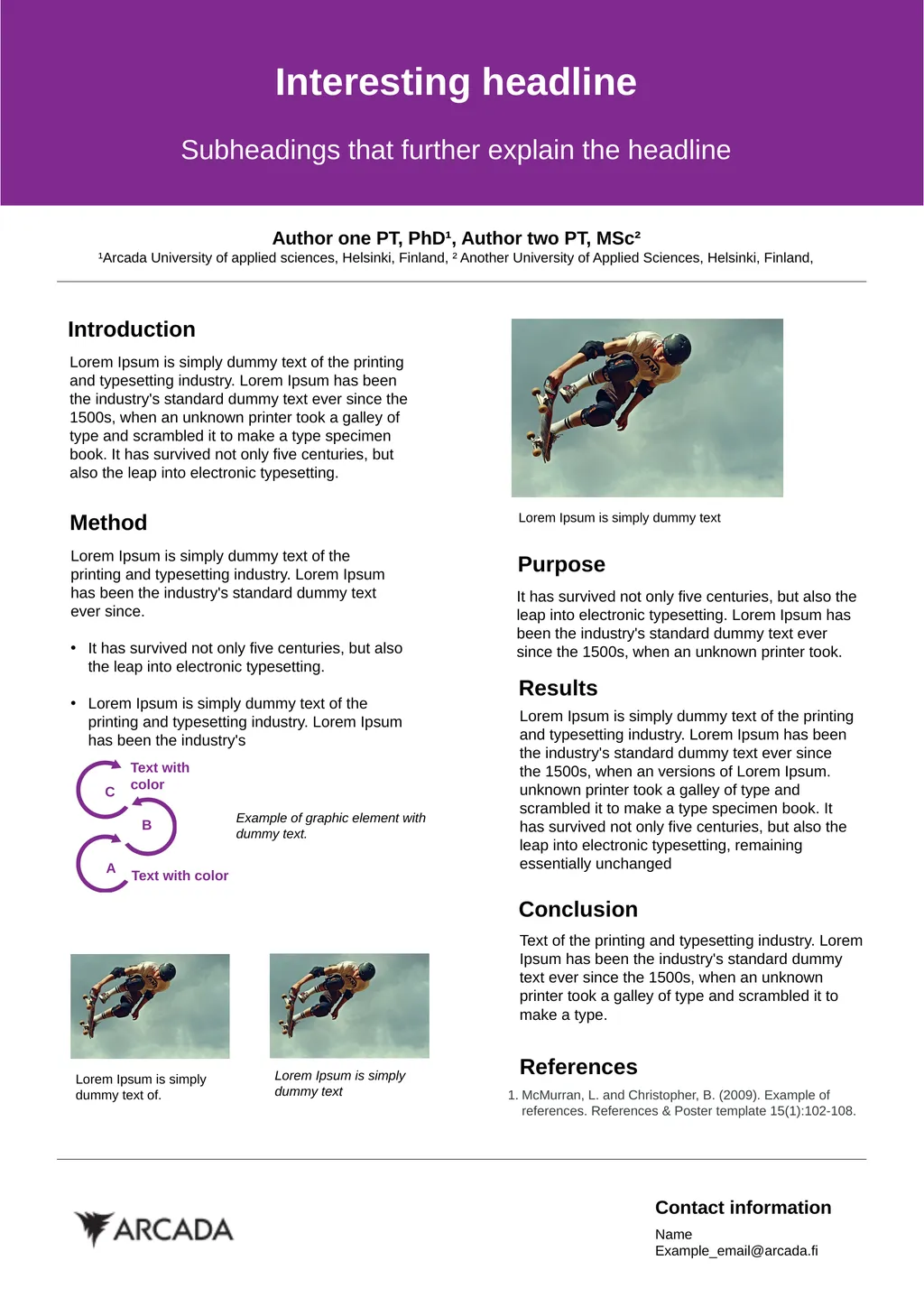 Interesting headline

Subheadings that further explain the headline

Author one PT, PhD¹, Author two PT, MSc²
¹Arcada University of applied sciences, Helsinki, Finland, ² Another University of Applied Sciences, Helsinki, Finland,

Introduction

Lorem Ipsum is simply dummy text of the printing and typesetting industry. Lorem Ipsum has been the industry's standard dummy text ever since the 1500s, when an unknown printer took a galley of type and scrambled it to make a type specimen book. It has survived not only five centuries, but also the leap into electronic typesetting.

Method

Lorem Ipsum is simply dummy text of the printing and typesetting industry. Lorem Ipsum has been the industry's standard dummy text ever since.

• It has survived not only five centuries, but also the leap into electronic typesetting.

• Lorem Ipsum is simply dummy text of the printing and typesetting industry. Lorem Ipsum has been the industry's

C
Text with color
B
A
Text with color

Example of graphic element with dummy text.

Lorem Ipsum is simply dummy text of.

Lorem Ipsum is simply dummy text

Lorem Ipsum is simply dummy text

Purpose

It has survived not only five centuries, but also the leap into electronic typesetting. Lorem Ipsum has been the industry's standard dummy text ever since the 1500s, when an unknown printer took.

Results

Lorem Ipsum is simply dummy text of the printing and typesetting industry. Lorem Ipsum has been the industry's standard dummy text ever since the 1500s, when an versions of Lorem Ipsum. unknown printer took a galley of type and scrambled it to make a type specimen book. It has survived not only five centuries, but also the leap into electronic typesetting, remaining essentially unchanged

Conclusion

Text of the printing and typesetting industry. Lorem Ipsum has been the industry's standard dummy text ever since the 1500s, when an unknown printer took a galley of type and scrambled it to make a type.

References

1. McMurran, L. and Christopher, B. (2009). Example of references. References & Poster template 15(1):102-108.

ARCADA

Contact information
Name
Example_email@arcada.fi